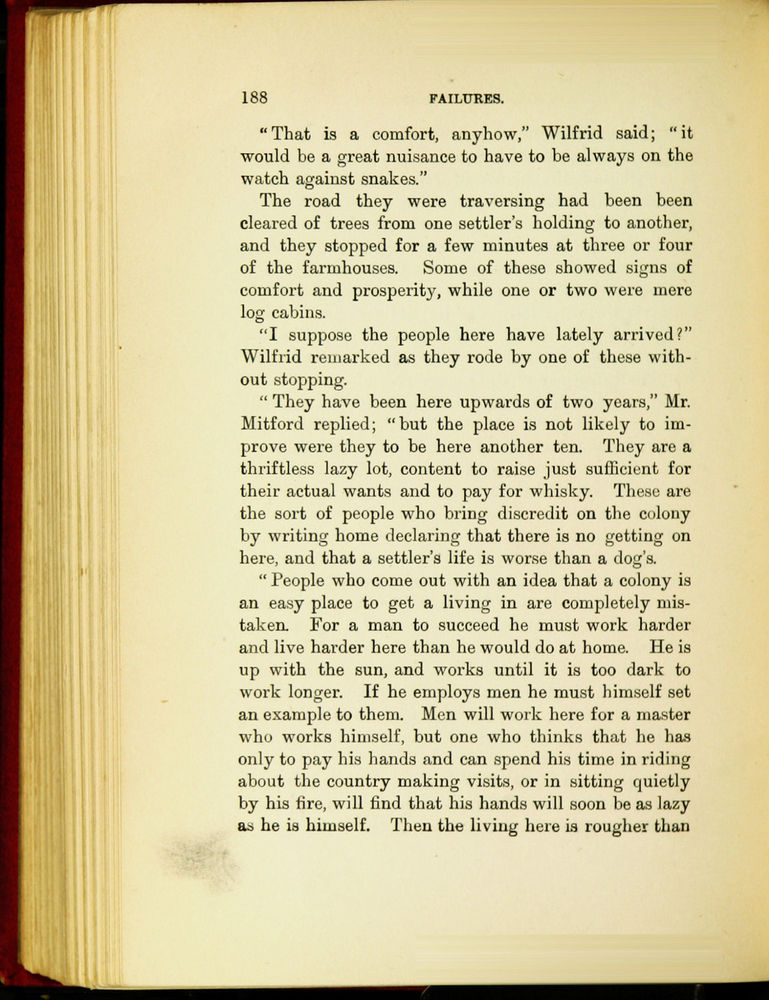 188 FAILURES.

"That is a comfort, anyhow," Wilfrid said; "it would be a great nuisance to have to be always on the watch against snakes."

The road they were traversing had been been cleared of trees from one settler's holding to another, and they stopped for a few minutes at three or four of the farmhouses. Some of these showed signs of comfort and prosperity, while one or two were mere log cabins.

"I suppose the people here have lately arrived?" Wilfrid remarked as they rode by one of these without stopping.

"They have been here upwards of two years," Mr. Mitford replied; "but the place is not likely to improve were they to be here another ten. They are a thriftless lazy lot, content to raise just sufficient for their actual wants and to pay for whisky. These are the sort of people who bring discredit on the colony by writing home declaring that there is no getting on here, and that a settler's life is worse than a dog's.

"People who come out with an idea that a colony is an easy place to get a living in are completely mistaken. For a man to succeed he must work harder and live harder here than he would do at home. He is up with the sun, and works until it is too dark to work longer. If he employs men he must himself set an example to them. Men will work here for a master who works himself, but one who thinks that he has only to pay his hands and can spend his time in riding about the country making visits, or in sitting quietly by his fire, will find that his hands will soon be as lazy as he is himself. Then the living here is rougher than